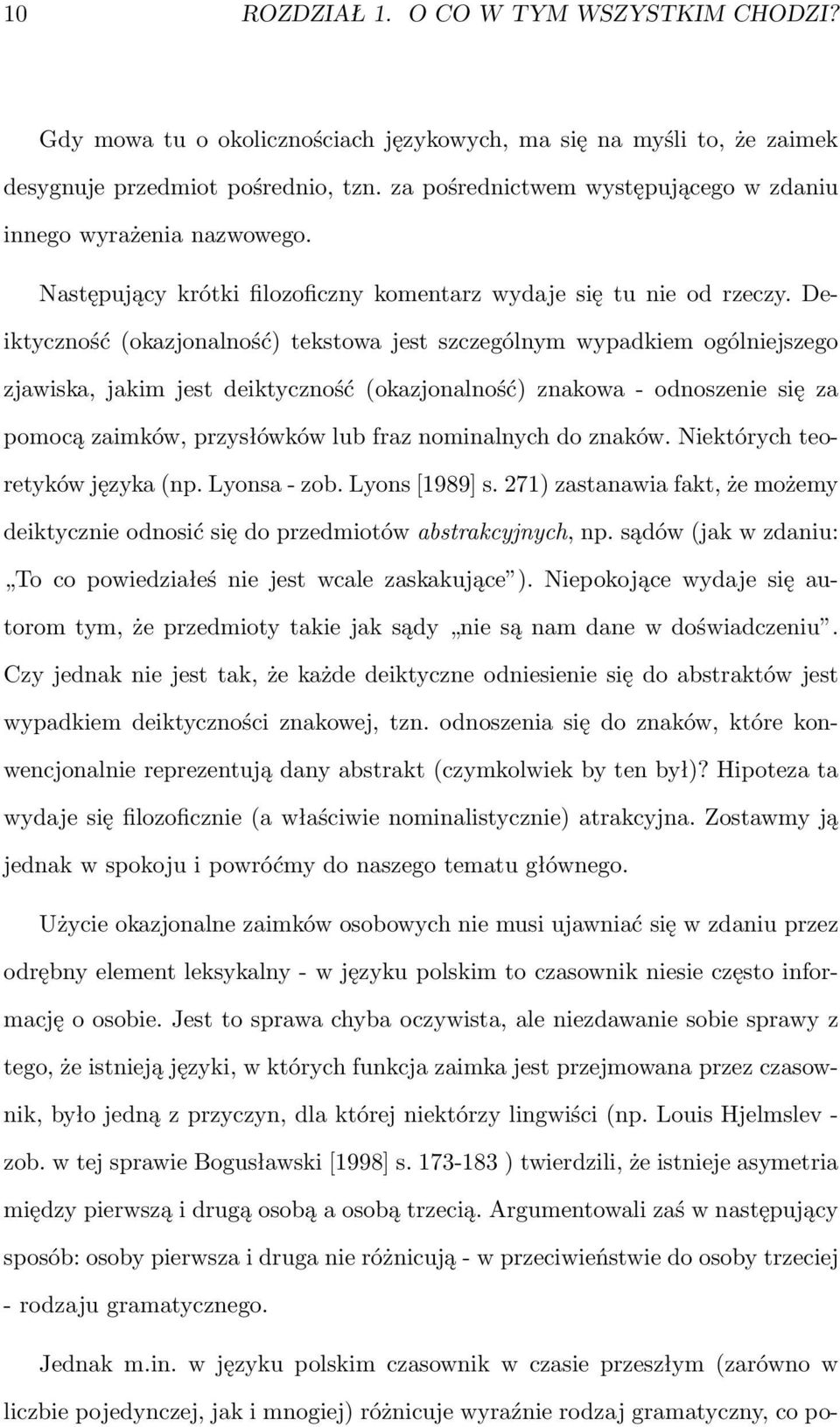 10 ROZDZIAŁ 1. O CO W TYM WSZYSTKIM CHODZI?

Gdy mowa tu o okolicznościach językowych, ma się na myśli to, że zaimek desygnuje przedmiot pośrednio, tzn. za pośrednictwem występującego w zdaniu innego wyrażenia nazwowego.

Następujący krótki filozoficzny komentarz wydaje się tu nie od rzeczy. Deiktyczność (okazjonalność) tekstowa jest szczególnym wypadkiem ogólniejszego zjawiska, jakim jest deiktyczność (okazjonalność) znakowa - odnoszenie się za pomocą zaimków, przysłówków lub fraz nominalnych do znaków. Niektórych teoretyków języka (np. Lyonsa - zob. Lyons [1989] s. 271) zastanawia fakt, że możemy deiktycznie odnosić się do przedmiotów abstrakcyjnych, np. sądów (jak w zdaniu: „To co powiedziałeś nie jest wcale zaskakujące”). Niepokojące wydaje się autorom tym, że przedmioty takie jak sądy „nie są nam dane w doświadczeniu”. Czy jednak nie jest tak, że każde deiktyczne odniesienie się do abstraktów jest wypadkiem deiktyczności znakowej, tzn. odnoszenia się do znaków, które konwencjonalnie reprezentują dany abstrakt (czymkolwiek by ten był)? Hipoteza ta wydaje się filozoficznie (a właściwie nominalistycznie) atrakcyjna. Zostawmy ją jednak w spokoju i powróćmy do naszego tematu głównego.

Użycie okazjonalne zaimków osobowych nie musi ujawniać się w zdaniu przez odrębny element leksykalny - w języku polskim to czasownik niesie często informację o osobie. Jest to sprawa chyba oczywista, ale niezdawanie sobie sprawy z tego, że istnieją języki, w których funkcja zaimka jest przejmowana przez czasownik, było jedną z przyczyn, dla której niektórzy lingwiści (np. Louis Hjelmslev - zob. w tej sprawie Bogusławski [1998] s. 173-183 ) twierdzili, że istnieje asymetria między pierwszą i drugą osobą a osobą trzecią. Argumentowali zaś w następujący sposób: osoby pierwsza i druga nie różnicują - w przeciwieństwie do osoby trzeciej - rodzaju gramatycznego.

Jednak m.in. w języku polskim czasownik w czasie przeszłym (zarówno w liczbie pojedynczej, jak i mnogiej) różnicuje wyraźnie rodzaj gramatyczny, co po-